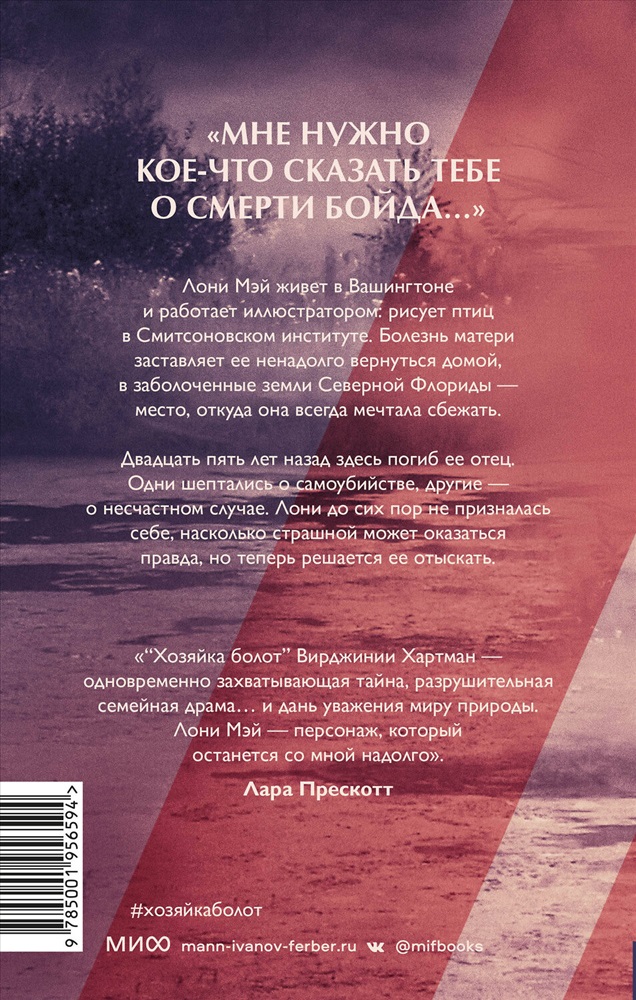 «МНЕ НУЖНО КОЕ-ЧТО СКАЗАТЬ ТЕБЕ О СМЕРТИ БОЙДА...»

Лони Мэй живет в Вашингтоне и работает иллюстратором: рисует птиц в Смитсоновском институте. Болезнь матери заставляет ее ненадолго вернуться домой, в заболоченные земли Северной Флориды — место, откуда она всегда мечтала сбежать.

Двадцать пять лет назад здесь погиб ее отец. Одни шептались о самоубийстве, другие — о несчастном случае. Лони до сих пор не призналась себе, насколько страшной может оказаться правда, но теперь решается ее отыскать.

«"Хозяйка болот" Вирджинии Хартман — одновременно захватывающая тайна, разрушительная семейная драма... и дань уважения миру природы. Лони Мэй — персонаж, который останется со мной надолго».

Лара Прескотт

9 785001 956594 >

#хозяйкаболот

МИФ mann-ivanov-ferber.ru @mifbooks